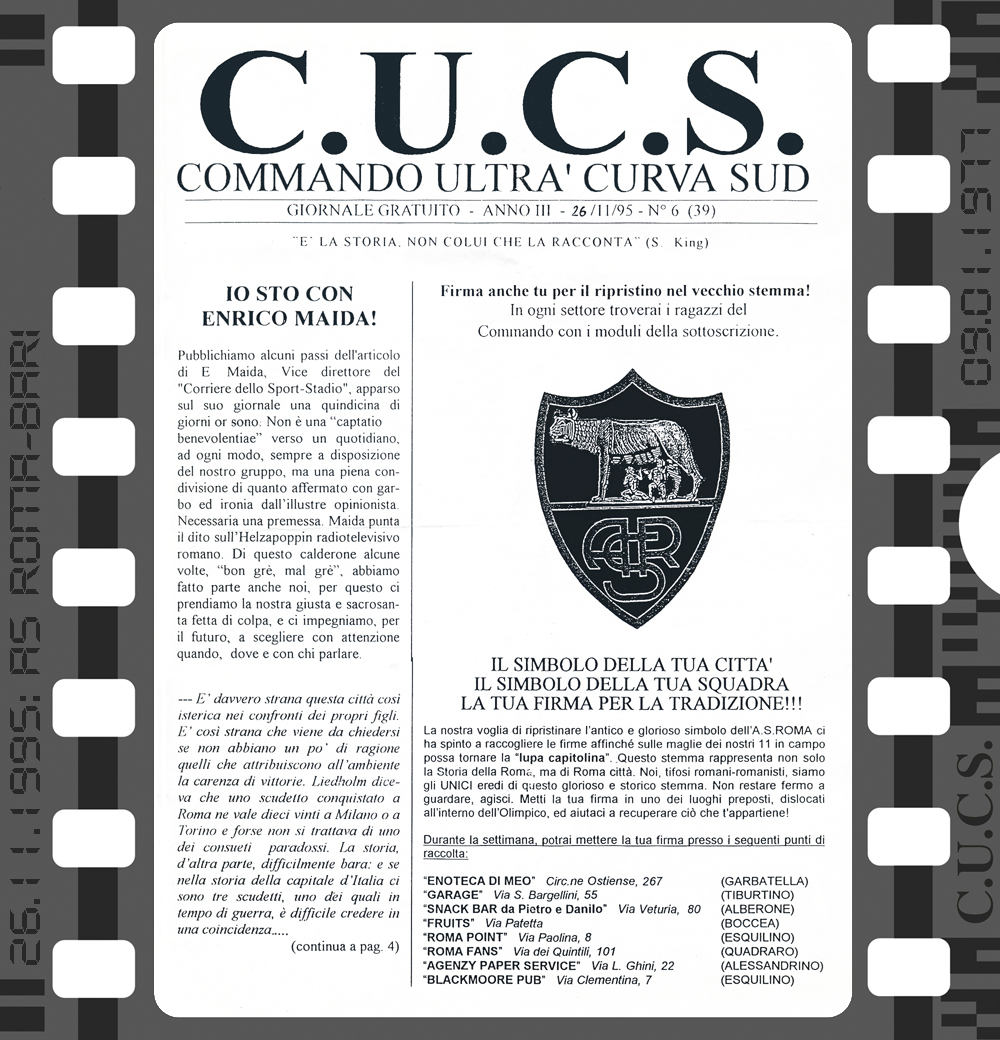 C.U.C.S.
COMMANDO ULTRA' CURVA SUD

GIORNALE GRATUITO - ANNO III - 26/11/95 - N° 6 (39)

"E' LA STORIA, NON COLUI CHE LA RACCONTA" (S. King)

IO STO CON ENRICO MAIDA!

Pubblichiamo alcuni passi dell'articolo di E Maida, Vice direttore del "Corriere dello Sport-Stadio", apparso sul suo giornale una quindicina di giorni or sono. Non è una "captatio benevolentiae" verso un quotidiano, ad ogni modo, sempre a disposizione del nostro gruppo, ma una piena condivisione di quanto affermato con garbo ed ironia dall'illustre opinionista. Necessaria una premessa. Maida punta il dito sull'Helzapoppin radiotelevisivo romano. Di questo calderone alcune volte, "bon grè, mal grè", abbiamo fatto parte anche noi, per questo ci prendiamo la nostra giusta e sacrosanta fetta di colpa, e ci impegniamo, per il futuro, a scegliere con attenzione quando, dove e con chi parlare.

--- E' davvero strana questa città così isterica nei confronti dei propri figli. E' così strana che viene da chiedersi se non abbiano un po' di ragione quelli che attribuiscono all'ambiente la carenza di vittorie. Liedholm diceva che uno scudetto conquistato a Roma ne vale dieci vinti a Milano o a Torino e forse non si trattava di uno dei consueti paradossi. La storia, d'altra parte, difficilmente bara: e se nella storia della capitale d'Italia ci sono tre scudetti, uno dei quali in tempo di guerra, è difficile credere in una coincidenza.....

(continua a pag. 4)

Firma anche tu per il ripristino nel vecchio stemma!
In ogni settore troverai i ragazzi del Commando con i moduli della sottoscrizione.

IL SIMBOLO DELLA TUA CITTA'
IL SIMBOLO DELLA TUA SQUADRA
LA TUA FIRMA PER LA TRADIZIONE!!!

La nostra voglia di ripristinare l'antico e glorioso simbolo dell'A.S.ROMA ci ha spinto a raccogliere le firme affinché sulle maglie dei nostri 11 in campo possa tornare la "lupa capitolina". Questo stemma rappresenta non solo la Storia della Roma, ma di Roma città. Noi, tifosi romani-romanisti, siamo gli UNICI eredi di questo glorioso e storico stemma. Non restare fermo a guardare, agisci. Metti la tua firma in uno dei luoghi preposti, dislocati all'interno dell'Olimpico, ed aiutaci a recuperare ciò che t'appartiene!

Durante la settimana, potrai mettere la tua firma presso i seguenti punti di raccolta:

"ENOTECA DI MEO" Circ.ne Ostiense, 267 (GARBATELLA)
"GARAGE" Via S. Bargellini, 55 (TIBURTINO)
"SNACK BAR da Pietro e Danilo" Via Veturia, 80 (ALBERONE)
"FRUITS" Via Patetta (BOCCEA)
"ROMA POINT" Via Paolina, 8 (ESQUILINO)
"ROMA FANS" Via dei Quintili, 101 (QUADRARO)
"AGENZY PAPER SERVICE" Via L. Ghini, 22 (ALESSANDRINO)
"BLACKMOORE PUB" Via Clementina, 7 (ESQUILINO)

26.11.1995: AS ROMA-BARI

C.U.C.S. 09.01.1977